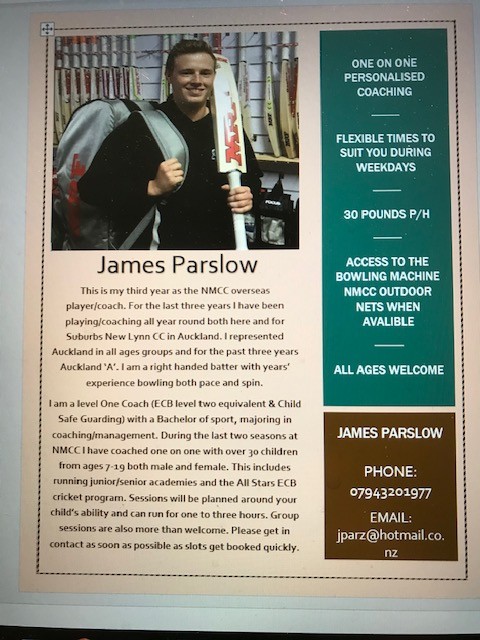 James Parslow

This is my third year as the NMCC overseas player/coach. For the last three years I have been playing/coaching all year round both here and for Suburbs New Lynn CC in Auckland. I represented Auckland in all ages groups and for the past three years Auckland 'A'. I am a right handed batter with years' experience bowling both pace and spin.

I am a level One Coach (ECB level two equivalent & Child Safe Guarding) with a Bachelor of sport, majoring in coaching/management. During the last two seasons at NMCC I have coached one on one with over 30 children from ages 7-19 both male and female. This includes running junior/senior academies and the All Stars ECB cricket program. Sessions will be planned around your child's ability and can run for one to three hours. Group sessions are also more than welcome. Please get in contact as soon as possible as slots get booked quickly.

ONE ON ONE PERSONALISED COACHING

FLEXIBLE TIMES TO SUIT YOU DURING WEEKDAYS

30 POUNDS P/H

ACCESS TO THE BOWLING MACHINE NMCC OUTDOOR NETS WHEN AVALIBLE

ALL AGES WELCOME

JAMES PARSLOW

PHONE: 07943201977

EMAIL: jparz@hotmail.co.nz